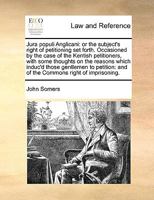 ECCO

Law and Reference

Jura populi Anglicani: or the subject's right of petitioning set forth. Occasioned by the case of the Kentish petitioners, with some thoughts on the reasons which induc'd those gentlemen to petition: and of the Commons right of imprisoning.

John Somers